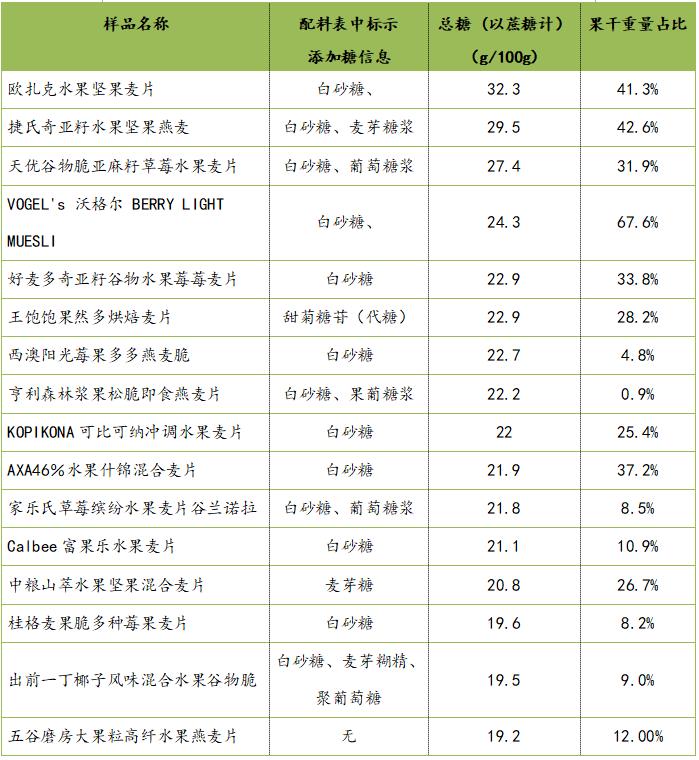 | 样品名称 | 配料表中标示添加糖信息 | 总糖（以蔗糖计）(g/100g) | 果干重量占比 |
|---|---|---|---|
| 欧扎克水果坚果麦片 | 白砂糖、 | 32.3 | 41.3% |
| 捷氏奇亚籽水果坚果燕麦 | 白砂糖、麦芽糖浆 | 29.5 | 42.6% |
| 天优谷物脆亚麻籽草莓水果麦片 | 白砂糖、葡萄糖浆 | 27.4 | 31.9% |
| VOGEL's 沃格尔 BERRY LIGHT MUESLI | 白砂糖、 | 24.3 | 67.6% |
| 好麦多奇亚籽谷物水果莓莓麦片 | 白砂糖 | 22.9 | 33.8% |
| 王饱饱果然多烘焙麦片 | 甜菊糖苷（代糖） | 22.9 | 28.2% |
| 西澳阳光莓果多多燕麦脆 | 白砂糖 | 22.7 | 4.8% |
| 亨利森林浆果松脆即食燕麦片 | 白砂糖、果葡糖浆 | 22.2 | 0.9% |
| KOPIKONA 可比可纳冲调水果麦片 | 白砂糖 | 22 | 25.4% |
| AXA46%水果什锦混合麦片 | 白砂糖 | 21.9 | 37.2% |
| 家乐氏草莓缤纷水果麦片谷兰诺拉 | 白砂糖、葡萄糖浆 | 21.8 | 8.5% |
| Calbee 富果乐水果麦片 | 白砂糖 | 21.1 | 10.9% |
| 中粮山萃水果坚果混合麦片 | 麦芽糖 | 20.8 | 26.7% |
| 桂格麦果脆多种莓果麦片 | 白砂糖 | 19.6 | 8.2% |
| 出前一丁椰子风味混合水果谷物脆 | 白砂糖、麦芽糊精、聚葡萄糖 | 19.5 | 9.0% |
| 五谷磨房大果粒高纤水果燕麦片 | 无 | 19.2 | 12.00% |